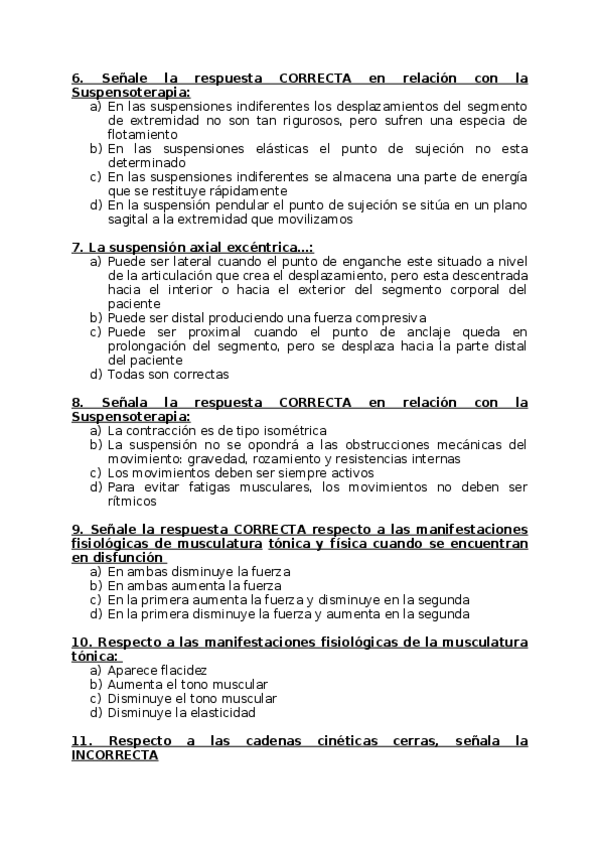 6. Señale la respuesta CORRECTA en relación con la Suspensoterapia:
a) En las suspensiones indiferentes los desplazamientos del segmento de extremidad no son tan rigurosos, pero sufren una especia de flotamiento
b) En las suspensiones elásticas el punto de sujeción no esta determinado
c) En las suspensiones indiferentes se almacena una parte de energía que se restituye rápidamente
d) En la suspensión pendular el punto de sujeción se sitúa en un plano sagital a la extremidad que movilizamos

7. La suspensión axial excéntrica...:
a) Puede ser lateral cuando el punto de enganche este situado a nivel de la articulación que crea el desplazamiento, pero esta descentrada hacia el interior o hacia el exterior del segmento corporal del paciente
b) Puede ser distal produciendo una fuerza compresiva
c) Puede ser proximal cuando el punto de anclaje queda en prolongación del segmento, pero se desplaza hacia la parte distal del paciente
d) Todas son correctas

8. Señala la respuesta CORRECTA en relación con la Suspensoterapia:
a) La contracción es de tipo isométrica
b) La suspensión no se opondrá a las obstrucciones mecánicas del movimiento: gravedad, rozamiento y resistencias internas
c) Los movimientos deben ser siempre activos
d) Para evitar fatigas musculares, los movimientos no deben ser rítmicos

9. Señale la respuesta CORRECTA respecto a las manifestaciones fisiológicas de musculatura tónica y física cuando se encuentran en disfunción
a) En ambas disminuye la fuerza
b) En ambas aumenta la fuerza
c) En la primera aumenta la fuerza y disminuye en la segunda
d) En la primera disminuye la fuerza y aumenta en la segunda

10. Respecto a las manifestaciones fisiológicas de la musculatura tónica:
a) Aparece flacidez
b) Aumenta el tono muscular
c) Disminuye el tono muscular
d) Disminuye la elasticidad

11. Respecto a las cadenas cinéticas cerras, señala la INCORRECTA